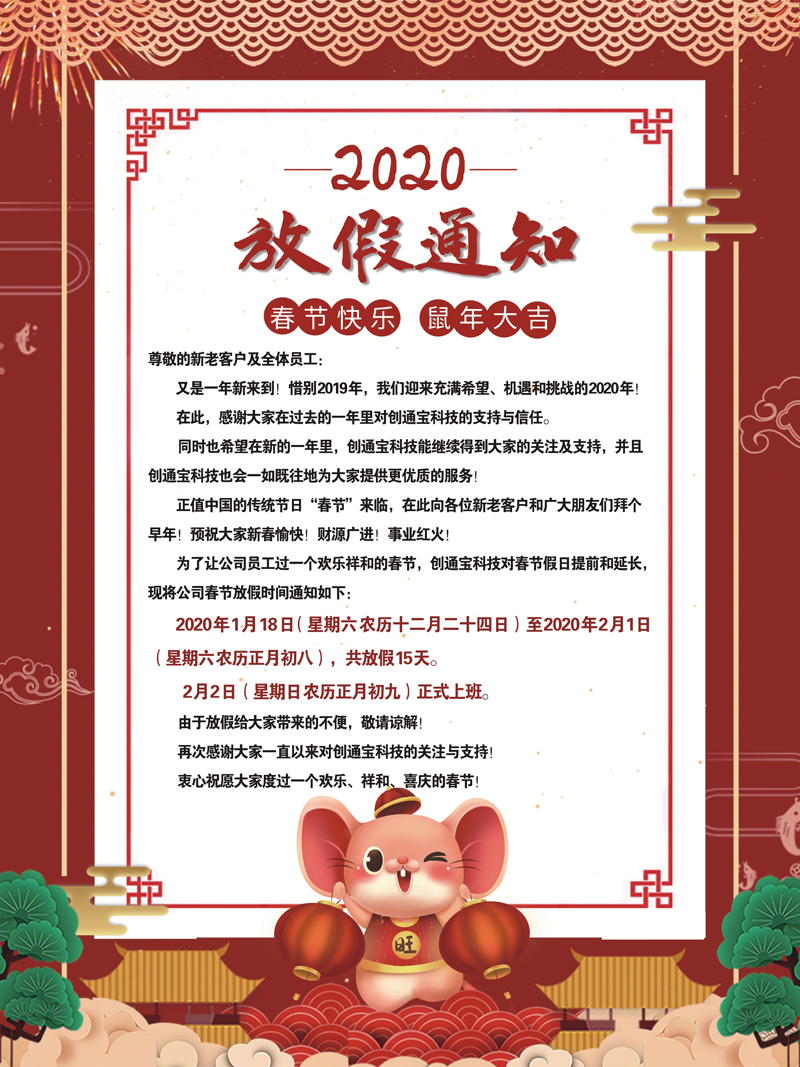 —2020—

放假通知

春节快乐 鼠年大吉

尊敬的新老客户及全体员工：

又是一年新来到！惜别2019年，我们迎来充满希望、机遇和挑战的2020年！

在此，感谢大家在过去的一年里对创通宝科技的支持与信任。

同时也希望在新的一年里，创通宝科技能继续得到大家的关注及支持，并且创通宝科技也会一如既往地为大家提供更优质的服务！

正值中国的传统节日“春节”来临，在此向各位新老客户和广大朋友们拜个早年！预祝大家新春愉快！财源广进！事业红火！

为了让公司员工过一个欢乐祥和的春节，创通宝科技对春节假日提前和延长，现将公司春节放假时间通知如下：

2020年1月18日（星期六 农历十二月二十四日）至2020年2月1日（星期六农历正月初八），共放假15天。

2月2日（星期日 农历正月初九）正式上班。

由于放假给大家带来的不便，敬请谅解！

再次感谢大家一直以来对创通宝科技的关注与支持！

衷心祝愿大家度过一个欢乐、祥和、喜庆的春节！

旺